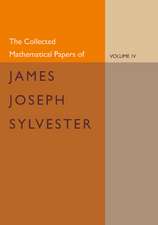 The Collected Mathematical Papers of

VOLUME IV

JAMES JOSEPH SYLVESTER